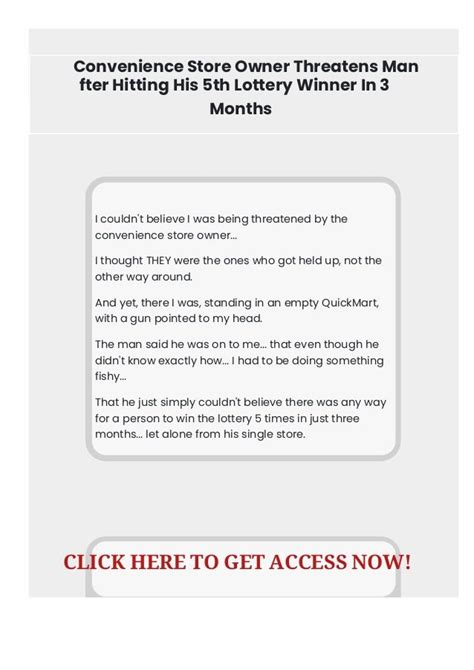 Convenience Store Owner Threatens Man fter Hitting His 5th Lottery Winner In 3 Months

I couldn't believe I was being threatened by the convenience store owner...

I thought THEY were the ones who got held up, not the other way around.

And yet, there I was, standing in an empty QuickMart, with a gun pointed to my head.

The man said he was on to me... that even though he didn't know exactly how... I had to be doing something fishy...

That he just simply couldn't believe there was any way for a person to win the lottery 5 times in just three months... let alone from his single store.

CLICK HERE TO GET ACCESS NOW!